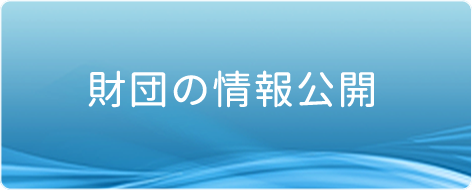 財団の情報公開